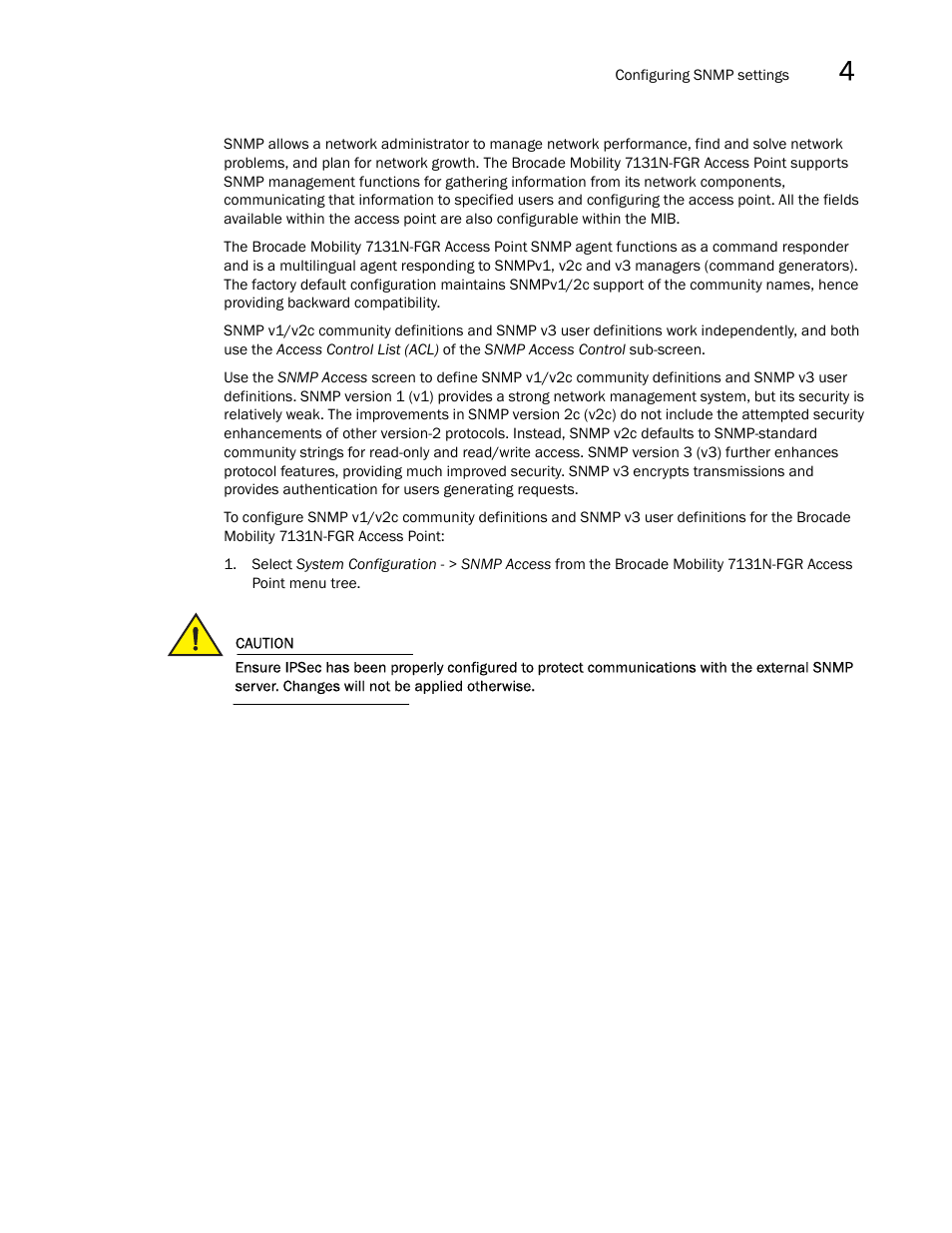 Configuring SNMP settings 4

SNMP allows a network administrator to manage network performance, find and solve network problems, and plan for network growth. The Brocade Mobility 7131N-FGR Access Point supports SNMP management functions for gathering information from its network components, communicating that information to specified users and configuring the access point. All the fields available within the access point are also configurable within the MIB.

The Brocade Mobility 7131N-FGR Access Point SNMP agent functions as a command responder and is a multilingual agent responding to SNMPv1, v2c and v3 managers (command generators). The factory default configuration maintains SNMPv1/2c support of the community names, hence providing backward compatibility.

SNMP v1/v2c community definitions and SNMP v3 user definitions work independently, and both use the Access Control List (ACL) of the SNMP Access Control sub-screen.

Use the SNMP Access screen to define SNMP v1/v2c community definitions and SNMP v3 user definitions. SNMP version 1 (v1) provides a strong network management system, but its security is relatively weak. The improvements in SNMP version 2c (v2c) do not include the attempted security enhancements of other version-2 protocols. Instead, SNMP v2c defaults to SNMP-standard community strings for read-only and read/write access. SNMP version 3 (v3) further enhances protocol features, providing much improved security. SNMP v3 encrypts transmissions and provides authentication for users generating requests.

To configure SNMP v1/v2c community definitions and SNMP v3 user definitions for the Brocade Mobility 7131N-FGR Access Point:

1. Select System Configuration - > SNMP Access from the Brocade Mobility 7131N-FGR Access Point menu tree.

CAUTION
Ensure IPSec has been properly configured to protect communications with the external SNMP server. Changes will not be applied otherwise.